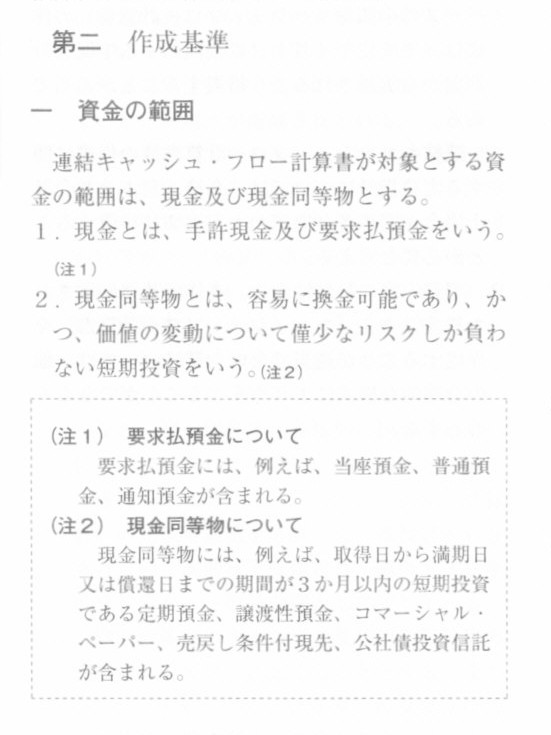 第二　作成基準

一　資金の範囲

連結キャッシュ・フロー計算書が対象とする資金の範囲は、現金及び現金同等物とする。

1．現金とは、手許現金及び要求払預金をいう。(注1)

2．現金同等物とは、容易に換金可能であり、かつ、価値の変動について僅少なリスクしか負わない短期投資をいう。(注2)

(注1)　要求払預金について
要求払預金には、例えば、当座預金、普通預金、通知預金が含まれる。

(注2)　現金同等物について
現金同等物には、例えば、取得日から満期日又は償還日までの期間が3か月以内の短期投資である定期預金、譲渡性預金、コマーシャル・ペーパー、売戻し条件付現先、公社債投資信託が含まれる。